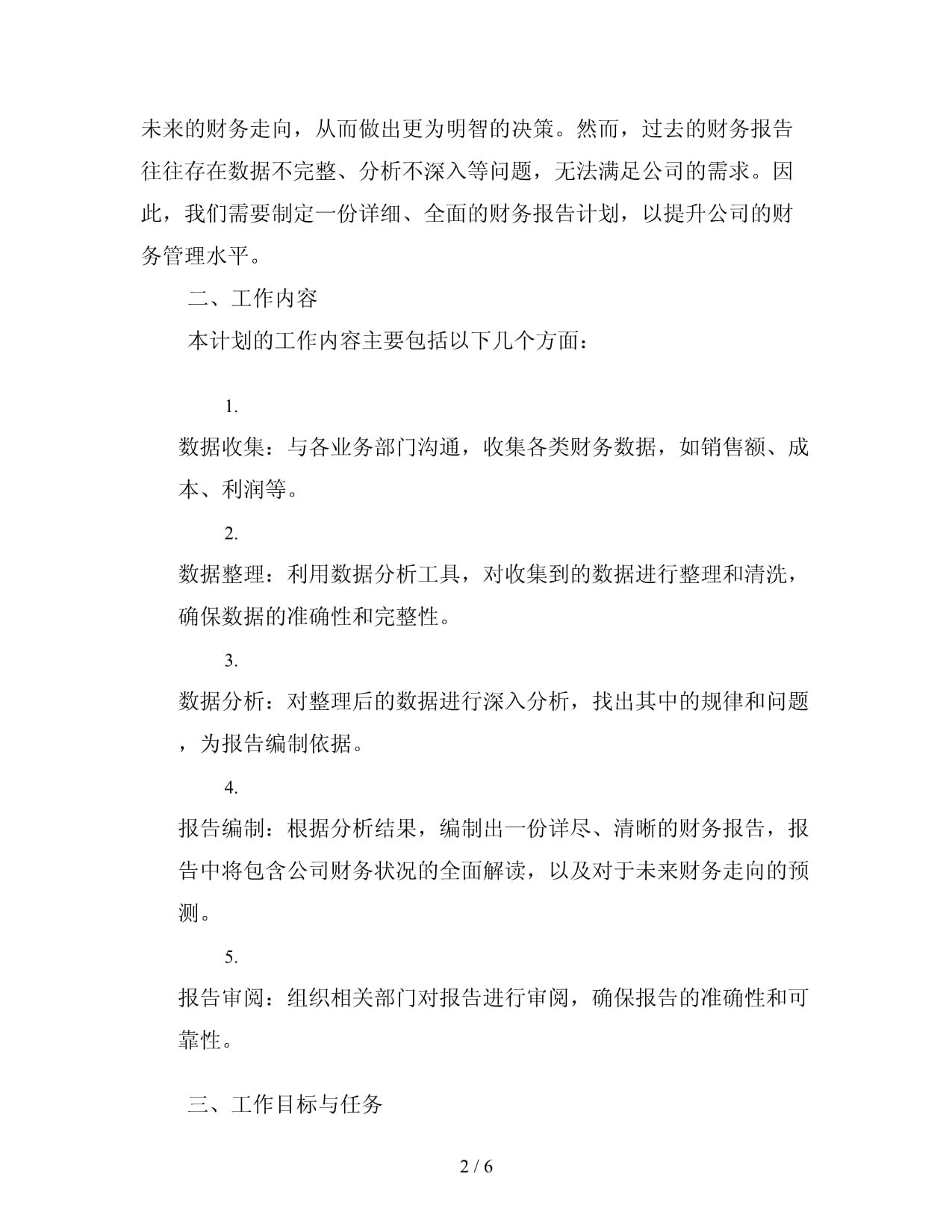 未来的财务走向，从而做出更为明智的决策。然而，过去的财务报告往往存在数据不完整、分析不深入等问题，无法满足公司的需求。因此，我们需要制定一份详细、全面的财务报告计划，以提升公司的财务管理水平。

二、工作内容

本计划的工作内容主要包括以下几个方面：

1.

数据收集：与各业务部门沟通，收集各类财务数据，如销售额、成本、利润等。

2.

数据整理：利用数据分析工具，对收集到的数据进行整理和清洗，确保数据的准确性和完整性。

3.

数据分析：对整理后的数据进行深入分析，找出其中的规律和问题，为报告编制依据。

4.

报告编制：根据分析结果，编制出一份详尽、清晰的财务报告，报告中将包含公司财务状况的全面解读，以及对于未来财务走向的预测。

5.

报告审阅：组织相关部门对报告进行审阅，确保报告的准确性和可靠性。

三、工作目标与任务

2 / 6